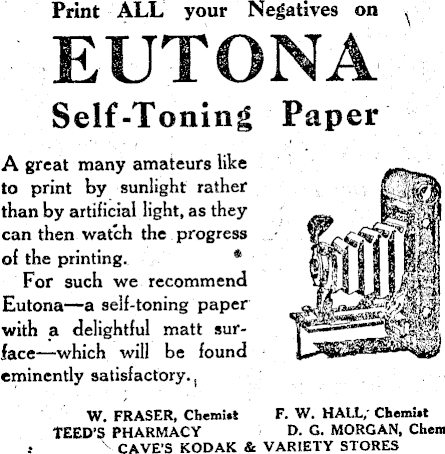 Print ALL your Negatives on

EUTONA

Self-Toning Paper

A great many amateurs like to print by sunlight rather than by artificial light, as they can then watch the progress of the printing.

For such we recommend Eutona—a self-toning paper with a delightful matt surface—which will be found eminently satisfactory.

W. FRASER, Chemist F. W. HALL, Chemist
TEED'S PHARMACY D. G. MORGAN, Chem
CAVE'S KODAK & VARIETY STORES